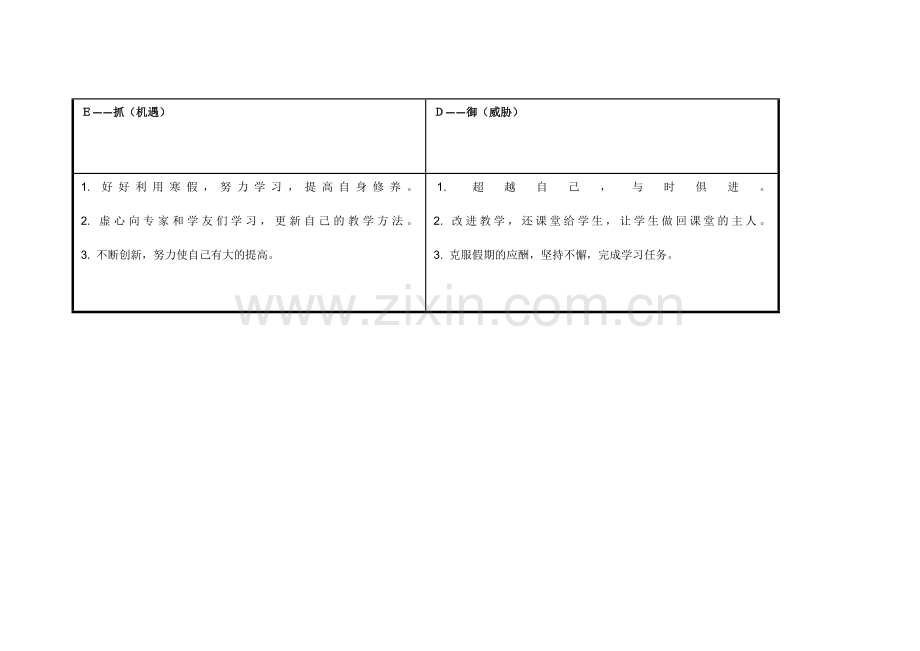 | E——抓（机遇） | D——御（威胁） |
|---|---|
| 1.好好利用寒假，努力学习，提高自身修养。<br>2.虚心向专家和学友们学习，更新自己的教学方法。<br>3.不断创新，努力使自己有大的提高。 | 1.超越自己，与时俱进。<br>2.改进教学，还课堂给学生，让学生做回课堂的主人。<br>3.克服假期的应酬，坚持不懈，完成学习任务。 |

www.zixin.com.cn